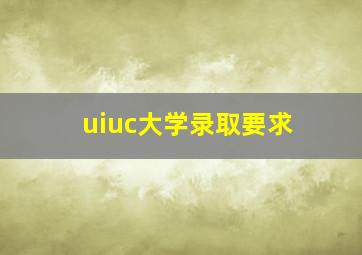 uiuc大学录取要求